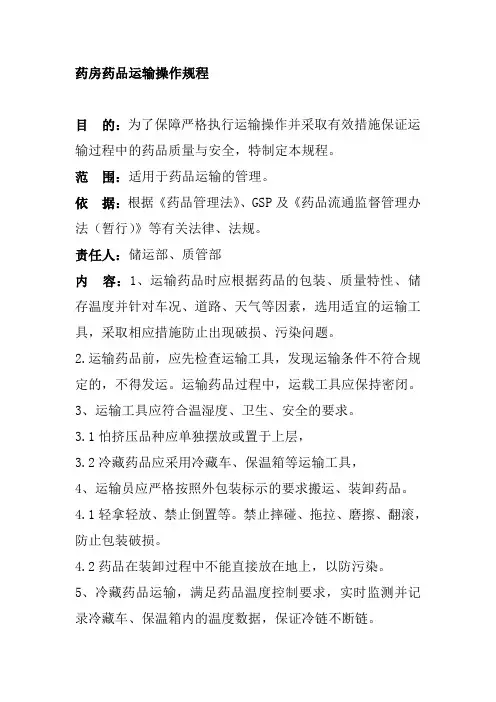 药房药品运输操作规程

目　的：为了保障严格执行运输操作并采取有效措施保证运输过程中的药品质量与安全，特制定本规程。

范　围：适用于药品运输的管理。

依　据：根据《药品管理法》、GSP 及《药品流通监督管理办法（暂行）》等有关法律、法规。

责任人：储运部、质管部

内　容：1、运输药品时应根据药品的包装、质量特性、储存温度并针对车况、道路、天气等因素，选用适宜的运输工具，采取相应措施防止出现破损、污染问题。

2.运输药品前，应先检查运输工具，发现运输条件不符合规定的，不得发运。运输药品过程中，运载工具应保持密闭。

3、运输工具应符合温湿度、卫生、安全的要求。

3.1 怕挤压品种应单独摆放或置于上层，

3.2 冷藏药品应采用冷藏车、保温箱等运输工具，

4、运输员应严格按照外包装标示的要求搬运、装卸药品。

4.1 轻拿轻放、禁止倒置等。禁止摔碰、拖拉、磨擦、翻滚，防止包装破损。

4.2 药品在装卸过程中不能直接放在地上，以防污染。

5、冷藏药品运输，满足药品温度控制要求，实时监测并记录冷藏车、保温箱内的温度数据，保证冷链不断链。